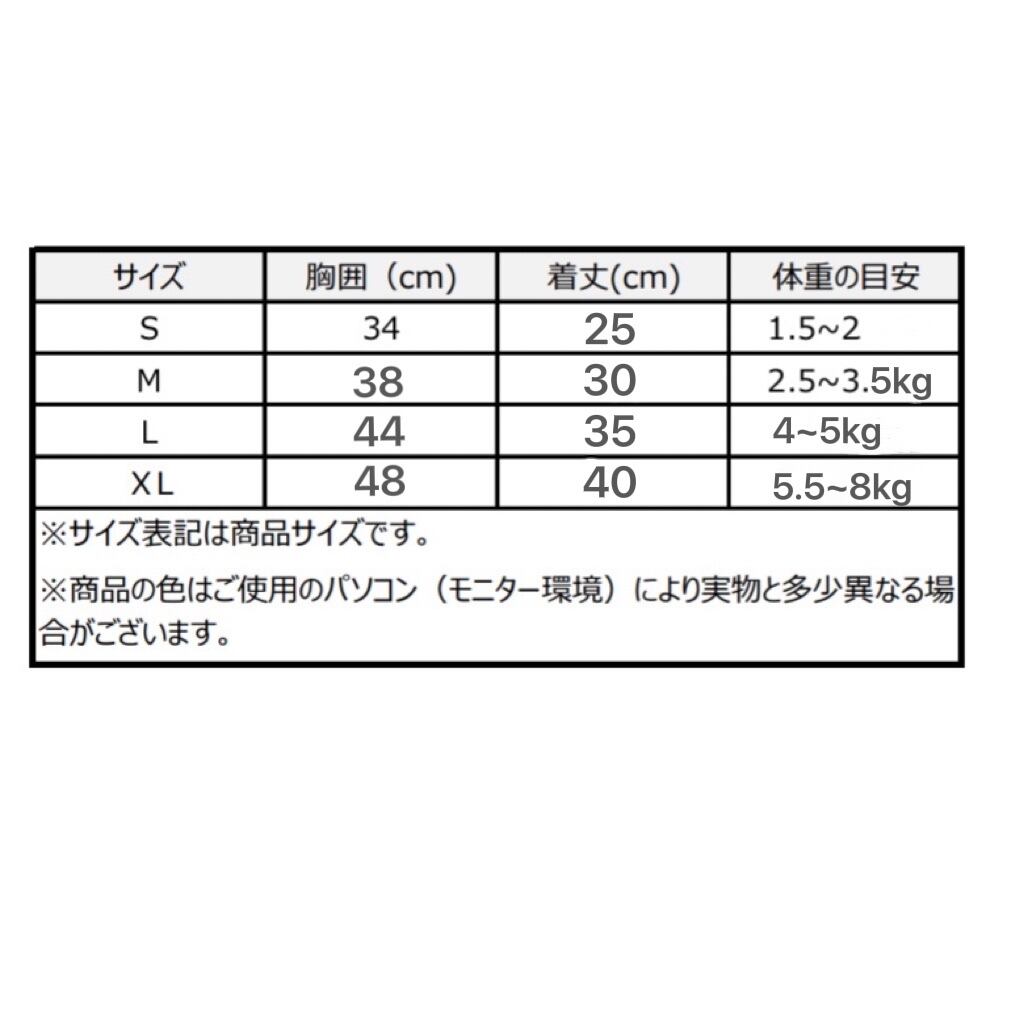 | サイズ | 胸囲（cm） | 着丈(cm) | 体重の目安 |
|---|---|---|---|
| S | 34 | 25 | 1.5~2 |
| M | 38 | 30 | 2.5~3.5kg |
| L | 44 | 35 | 4~5kg |
| XL | 48 | 40 | 5.5~8kg |

※サイズ表記は商品サイズです。

※商品の色はご使用のパソコン（モニター環境）により実物と多少異なる場合がございます。